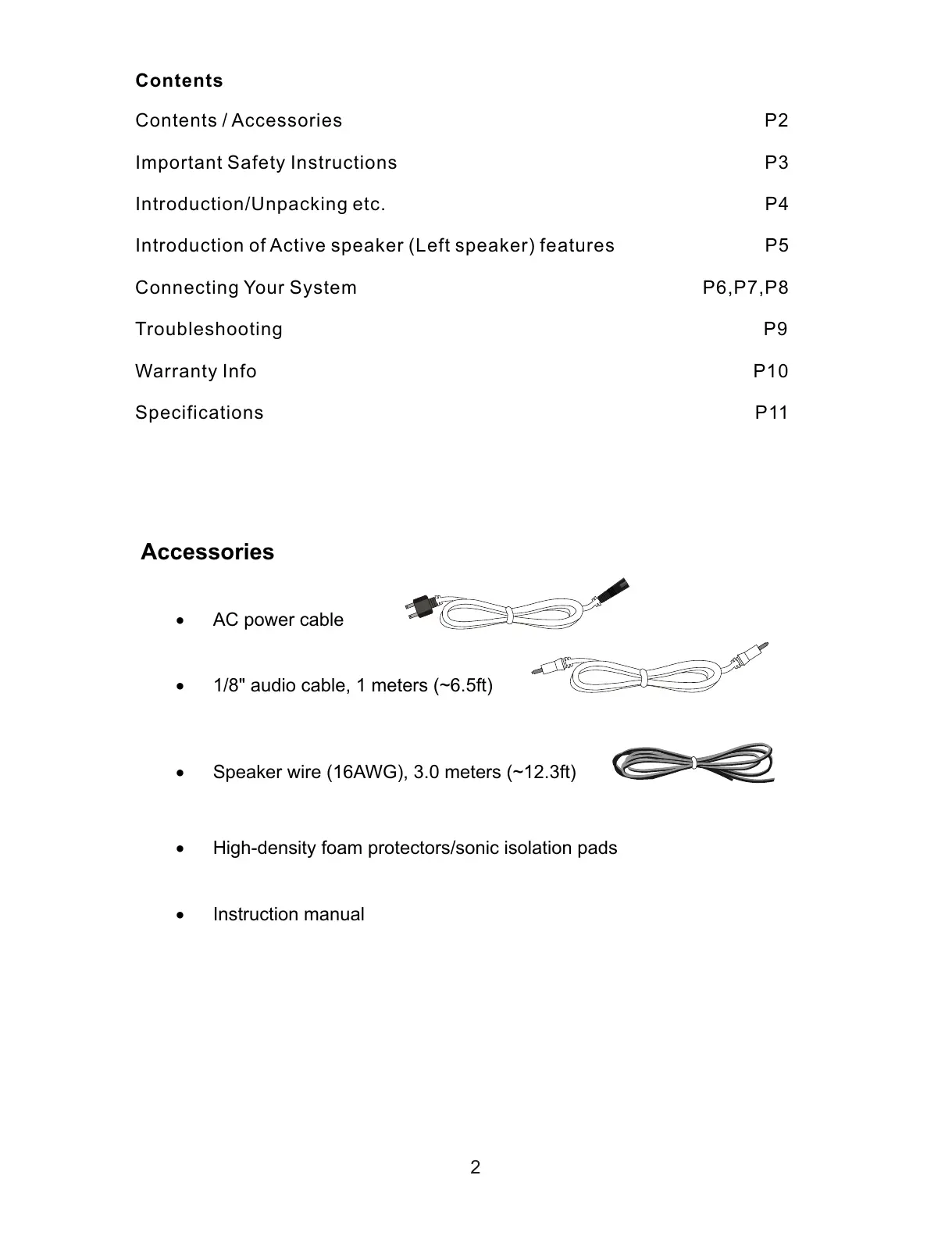 Contents

Contents / Accessories P2

Important Safety Instructions P3

Introduction/Unpacking etc. P4

Introduction of Active speaker (Left speaker) features P5

Connecting Your System P6,P7,P8

Troubleshooting P9

Warranty Info P10

Specifications P11

Accessories

• AC power cable

• 1/8" audio cable, 1 meters (~6.5ft)

• Speaker wire (16AWG), 3.0 meters (~12.3ft)

• High-density foam protectors/sonic isolation pads

• Instruction manual

2